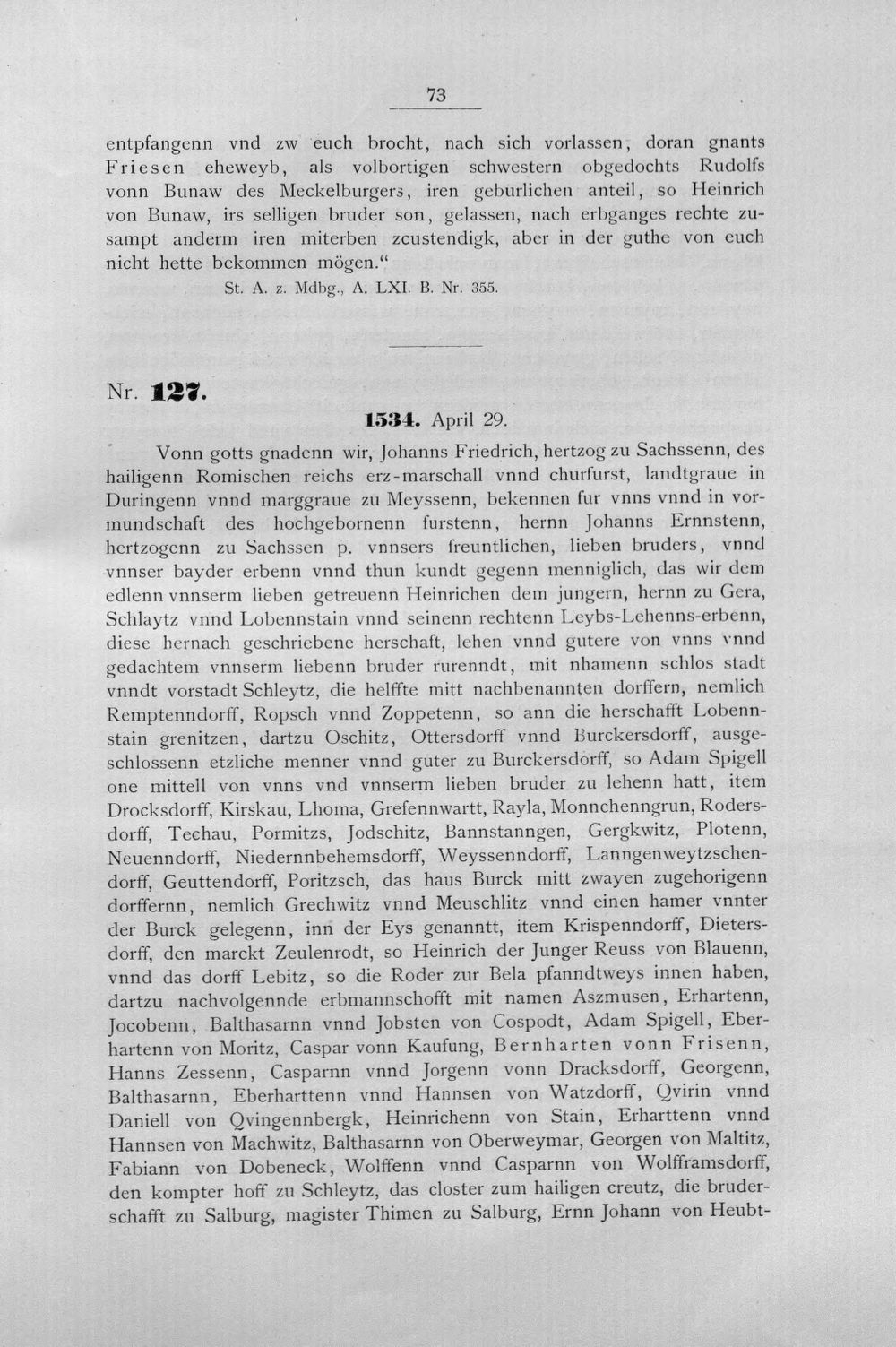 73

entpfangenn vnd zw euch brocht, nach sich vorlassen, doran gnants Friesen eheweyb, als volbortigen schwestern obgedochts Rudolfs vonn Bunaw des Meckelburgers, iren geburlichen anteil, so Heinrich von Bunaw, irs selligen bruder son, gelassen, nach erbganges rechte zusampt anderm iren miterben zcustendigk, aber in der guthe von euch nicht hette bekommen mögen."

St. A. z. Mdbg., A. LXI. B. Nr. 355.

Nr. 127.

1534. April 29.

Vonn gotts gnadenn wir, Johanns Friedrich, hertzog zu Sachssenn, des hailigenn Romischen reichs erz-marschall vnnd churfurst, landtgraue in Duringenn vnnd marggraue zu Meyssenn, bekennen fur vnns vnnd in vormundschaft des hochgebornenn furstenn, hernn Johanns Ernnstenn, hertzogenn zu Sachssen p. vnnsers freuntlichen, lieben bruders, vnnd vnnser bayder erbenn vnnd thun kundt gegenn menniglich, das wir dem edlenn vnnserm lieben getreuenn Heinrichen dem jungern, hernn zu Gera, Schlaytz vnnd Lobennstain vnnd seinenn rechtenn Leybs-Lehenns-erbenn, diese hernach geschriebene herschaft, lehen vnnd gutere von vnns vnnd gedachtem vnnserm liebenn bruder rurenndt, mit nhamenn schlos stadt vnndt vorstadt Schleytz, die helffte mitt nachbenannten dorffern, nemlich Remptenndorff, Ropsch vnnd Zoppetenn, so ann die herschafft Lobennstain grenitzen, dartzu Oschitz, Ottersdorff vnnd Burckersdorff, ausgeschlossenn etzliche menner vnnd guter zu Burckersdorff, so Adam Spigell one mittell von vnns vnd vnnserm lieben bruder zu lehenn hatt, item Drocksdorff, Kirskau, Lhoma, Grefennwartt, Rayla, Monnchenngrun, Rodersdorff, Techau, Pormitzs, Jodschitz, Bannstanngen, Gergkwitz, Plotenn, Neuenndorff, Niedernnbehemsdorff, Weyssenndorff, Lanngenweytzschendorff, Geuttendorff, Poritzsch, das haus Burck mitt zwayen zugehorigenn dorffernn, nemlich Grechwitz vnnd Meuschlitz vnnd einen hamer vnnter der Burck gelegenn, inn der Eys genanntt, item Krispenndorff, Dietersdorff, den marckt Zeulenrodt, so Heinrich der Junger Reuss von Blauenn, vnnd das dorff Lebitz, so die Roder zur Bela pfanndtweys innen haben, dartzu nachvolgennde erbmannschofft mit namen Aszmusen, Erhartenn, Jocobenn, Balthasarnn vnnd Jobsten von Cospodt, Adam Spigell, Eberhartenn von Moritz, Caspar vonn Kaufung, Bernharten vonn Frisenn, Hanns Zessenn, Casparnn vnnd Jorgenn vonn Dracksdorff, Georgenn, Balthasarnn, Eberharttenn vnnd Hannsen von Watzdorff, Qvirin vnnd Daniell von Qvingennbergk, Heinrichenn von Stain, Erharttenn vnnd Hannsen von Machwitz, Balthasarnn von Oberweymar, Georgen von Maltitz, Fabiann von Dobeneck, Wolffenn vnnd Casparnn von Wolfframsdorff, den kompter hoff zu Schleytz, das closter zum hailigen creutz, die bruderschafft zu Salburg, magister Thimen zu Salburg, Ernn Johann von Heubt-